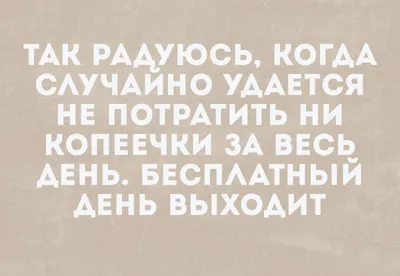 ТАК РАДУЮСЬ, КОГДА СЛУЧАЙНО УДАЕТСЯ НЕ ПОТРАТИТЬ НИ КОПЕЕЧКИ ЗА ВЕСЬ ДЕНЬ. БЕСПЛАТНЫЙ ДЕНЬ ВЫХОДИТ